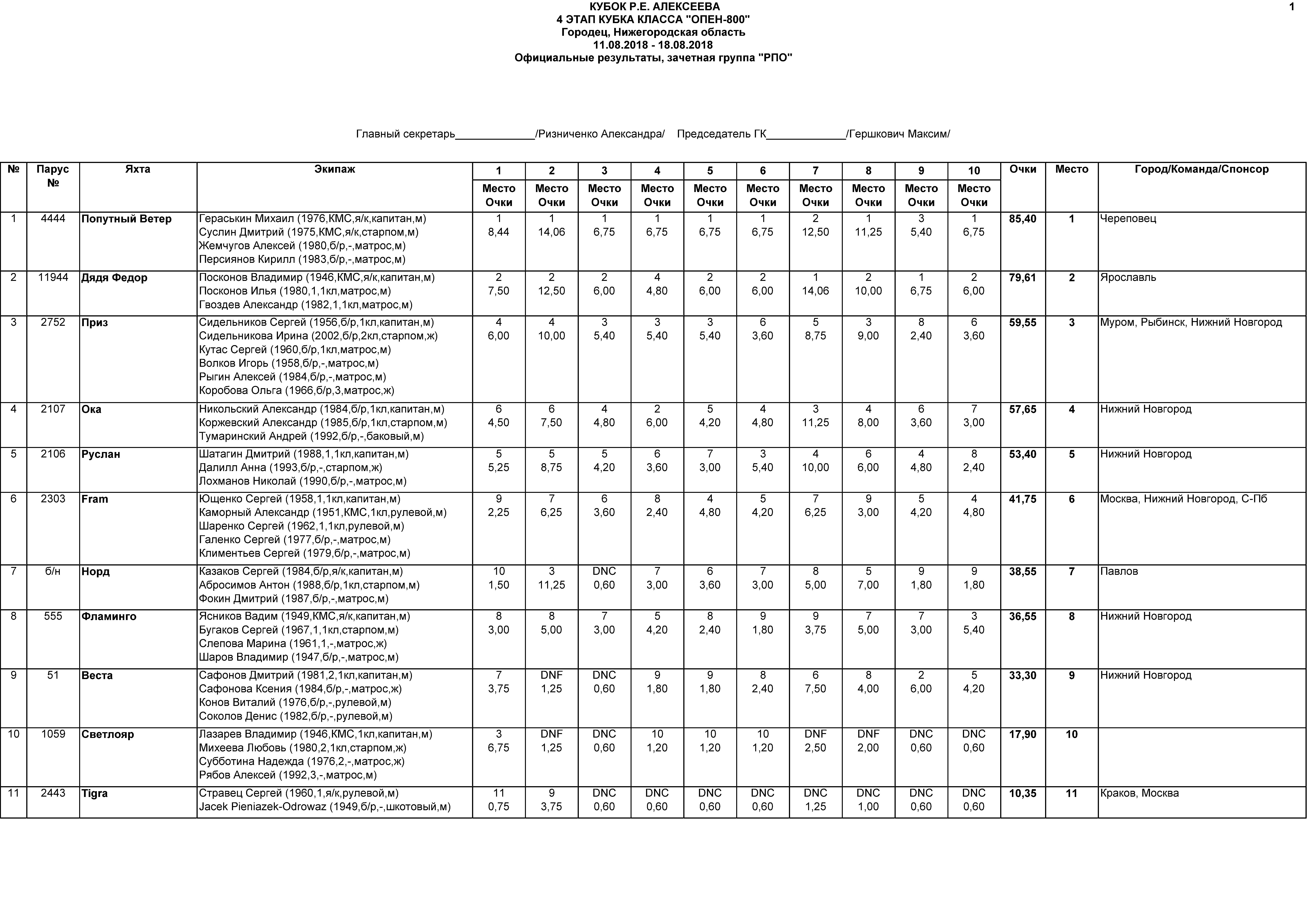 КУБОК Р.Е. АЛЕКСЕЕВА
4 ЭТАП КУБКА КЛАССА "ОПЕН-800"
Городец, Нижегородская область
11.08.2018 - 18.08.2018
Официальные результаты, зачетная группа "РПО"

1

Главный секретарь_____________/Ризниченко Александра/ Председатель ГК_____________/Гершкович Максим/

| № | Парус № | Яхта | Экипаж | 1 Место Очки | 2 Место Очки | 3 Место Очки | 4 Место Очки | 5 Место Очки | 6 Место Очки | 7 Место Очки | 8 Место Очки | 9 Место Очки | 10 Место Очки | Очки | Место | Город/Команда/Спонсор |
|---|---|---|---|---|---|---|---|---|---|---|---|---|---|---|---|---|
| 1 | 4444 | Попутный Ветер | Гераськин Михаил (1976,КМС,я/к,капитан,м) Суслин Дмитрий (1975,КМС,я/к,старпом,м) Жемчугов Алексей (1980,б/р,-,матрос,м) Персиянов Кирилл (1983,б/р,-,матрос,м) | 1 8,44 | 1 14,06 | 1 6,75 | 1 6,75 | 1 6,75 | 1 6,75 | 2 12,50 | 1 11,25 | 3 5,40 | 1 6,75 | 85,40 | 1 | Череповец |
| 2 | 11944 | Дядя Федор | Посконов Владимир (1946,КМС,я/к,капитан,м) Посконов Илья (1980,1,1кл,матрос,м) Гвоздев Александр (1982,1,1кл,матрос,м) | 2 7,50 | 2 12,50 | 2 6,00 | 4 4,80 | 2 6,00 | 2 6,00 | 1 14,06 | 2 10,00 | 1 6,75 | 2 6,00 | 79,61 | 2 | Ярославль |
| 3 | 2752 | Приз | Сидельников Сергей (1956,б/р,1кл,капитан,м) Сидельникова Ирина (2002,б/р,2кл,старпом,ж) Кутас Сергей (1960,б/р,1кл,матрос,м) Волков Игорь (1958,б/р,-,матрос,м) Рыгин Алексей (1984,б/р,-,матрос,м) Коробова Ольга (1966,б/р,3,матрос,ж) | 4 6,00 | 4 10,00 | 3 5,40 | 3 5,40 | 3 5,40 | 6 3,60 | 5 8,75 | 3 9,00 | 8 2,40 | 6 3,60 | 59,55 | 3 | Муром, Рыбинск, Нижний Новгород |
| 4 | 2107 | Ока | Никольский Александр (1984,б/р,1кл,капитан,м) Коржевский Александр (1985,б/р,1кл,старпом,м) Тумаринский Андрей (1992,б/р,-,баковый,м) | 6 4,50 | 6 7,50 | 4 4,80 | 2 6,00 | 5 4,20 | 4 4,80 | 3 11,25 | 4 8,00 | 6 3,60 | 7 3,00 | 57,65 | 4 | Нижний Новгород |
| 5 | 2106 | Руслан | Шатагин Дмитрий (1988,1,1кл,капитан,м) Далилл Анна (1993,б/р,-,старпом,ж) Лохманов Николай (1990,б/р,-,матрос,м) | 5 5,25 | 5 8,75 | 5 4,20 | 6 3,60 | 7 3,00 | 3 5,40 | 4 10,00 | 6 6,00 | 4 4,80 | 8 2,40 | 53,40 | 5 | Нижний Новгород |
| 6 | 2303 | Fram | Ющенко Сергей (1958,1,1кл,капитан,м) Каморный Александр (1951,КМС,1кл,рулевой,м) Шаренко Сергей (1962,1,1кл,рулевой,м) Галенко Сергей (1977,б/р,-,матрос,м) Климентьев Сергей (1979,б/р,-,матрос,м) | 9 2,25 | 7 6,25 | 6 3,60 | 8 2,40 | 4 4,80 | 5 4,20 | 7 6,25 | 9 3,00 | 5 4,20 | 4 4,80 | 41,75 | 6 | Москва, Нижний Новгород, С-Пб |
| 7 | б/н | Норд | Казаков Сергей (1984,б/р,я/к,капитан,м) Абросимов Антон (1988,б/р,1кл,старпом,м) Фокин Дмитрий (1987,б/р,-,матрос,м) | 10 1,50 | 3 11,25 | DNC 0,60 | 7 3,00 | 6 3,60 | 7 3,00 | 8 5,00 | 5 7,00 | 9 1,80 | 9 1,80 | 38,55 | 7 | Павлов |
| 8 | 555 | Фламинго | Ясников Вадим (1949,КМС,я/к,капитан,м) Бугаков Сергей (1967,1,1кл,старпом,м) Слепова Марина (1961,1,-,матрос,ж) Шаров Владимир (1947,б/р,-,матрос,м) | 8 3,00 | 8 5,00 | 7 3,00 | 5 4,20 | 8 2,40 | 9 1,80 | 9 3,75 | 7 5,00 | 7 3,00 | 3 5,40 | 36,55 | 8 | Нижний Новгород |
| 9 | 51 | Веста | Сафонов Дмитрий (1981,2,1кл,капитан,м) Сафонова Ксения (1984,б/р,-,матрос,ж) Конов Виталий (1976,б/р,-,рулевой,м) Соколов Денис (1982,б/р,-,рулевой,м) | 7 3,75 | DNF 1,25 | DNC 0,60 | 9 1,80 | 9 1,80 | 8 2,40 | 6 7,50 | 8 4,00 | 2 6,00 | 5 4,20 | 33,30 | 9 | Нижний Новгород |
| 10 | 1059 | Светлояр | Лазарев Владимир (1946,КМС,1кл,капитан,м) Михеева Любовь (1980,2,1кл,старпом,ж) Субботина Надежда (1976,2,-,матрос,ж) Рябов Алексей (1992,3,-,матрос,м) | 3 6,75 | DNF 1,25 | DNC 0,60 | 10 1,20 | 10 1,20 | 10 1,20 | DNF 2,50 | DNF 2,00 | DNC 0,60 | DNC 0,60 | 17,90 | 10 | |
| 11 | 2443 | Tigra | Стравец Сергей (1960,1,я/к,рулевой,м) Jacek Pieniazek-Odrowaz (1949,б/р,-,шкотовый,м) | 11 0,75 | 9 3,75 | DNC 0,60 | DNC 0,60 | DNC 0,60 | DNC 0,60 | DNC 1,25 | DNC 1,00 | DNC 0,60 | DNC 0,60 | 10,35 | 11 | Краков, Москва |